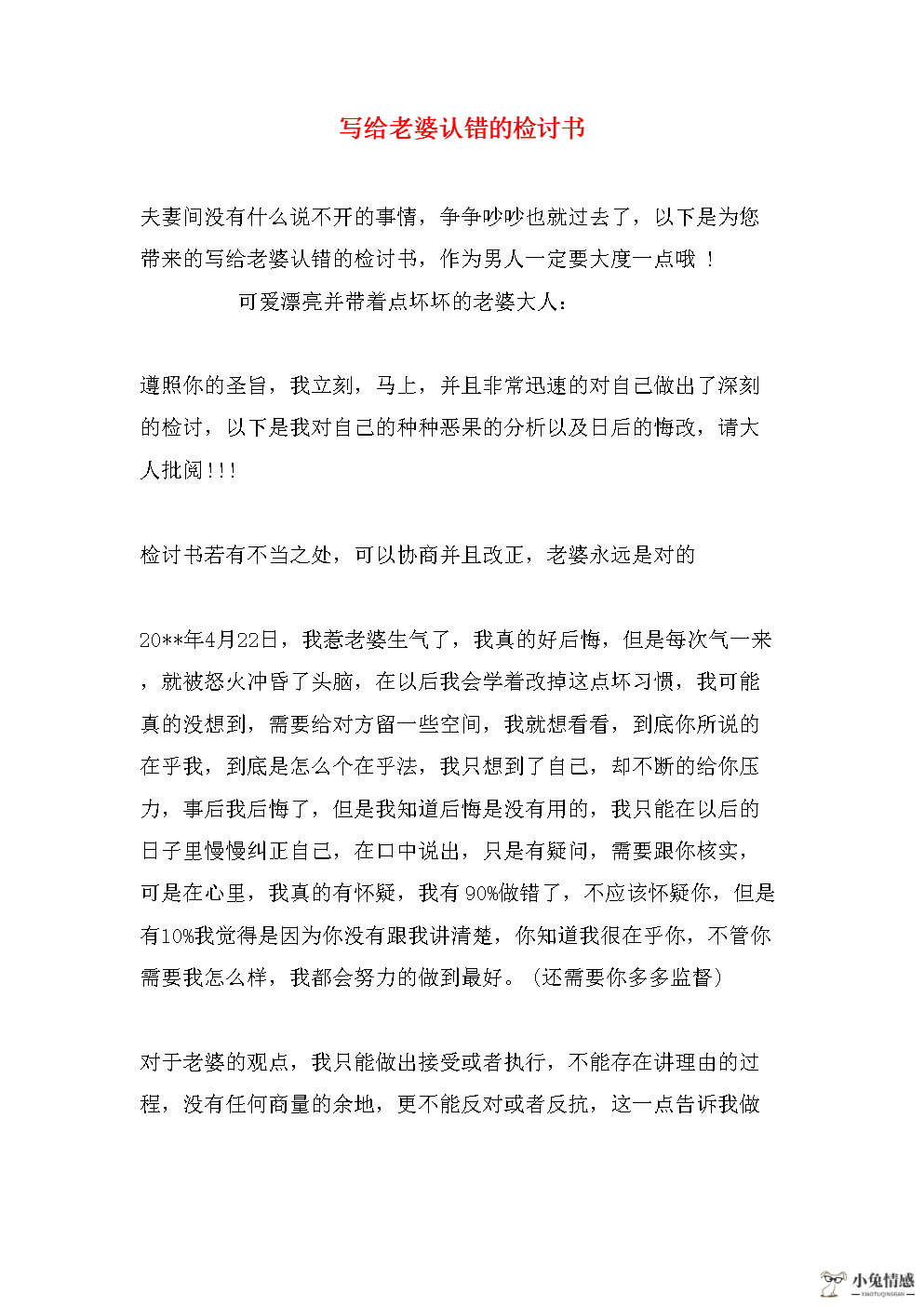 写给老婆认错的检讨书

夫妻间没有什么说不开的事情，争争吵吵也就过去了，以下是为您带来的写给老婆认错的检讨书，作为男人一定要大度一点哦 ！

可爱漂亮并带着点坏坏的老婆大人：

遵照你的圣旨，我立刻，马上，并且非常迅速的对自己做出了深刻的检讨，以下是我对自己的种种恶果的分析以及日后的悔改，请大人批阅！!!

检讨书若有不当之处，可以协商并且改正，老婆永远是对的

20**年4月22日，我惹老婆生气了，我真的好后悔，但是每次气一来，就被怒火冲昏了头脑，在以后我会学着改掉这点坏习惯，我可能真的没想到，需要给对方留一些空间，我就想看看，到底你所说的在乎我，到底是怎么个在乎法，我只想到了自己，却不断的给你压力，事后我后悔了，但是我知道后悔是没有用的，我只能在以后的日子里慢慢纠正自己，在口中说出，只是有疑问，需要跟你核实，可是在心里，我真的有怀疑，我有90%做错了，不应该怀疑你，但是有10%我觉得是因为你没有跟我讲清楚，你知道我很在乎你，不管你需要我怎么样，我都会努力的做到最好。（还需要你多多监督）

对于老婆的观点，我只能做出接受或者执行，不能存在讲理由的过程，没有任何商量的余地，更不能反对或者反抗，这一点告诉我做

小兔情感
XIAOTUQINGGAN